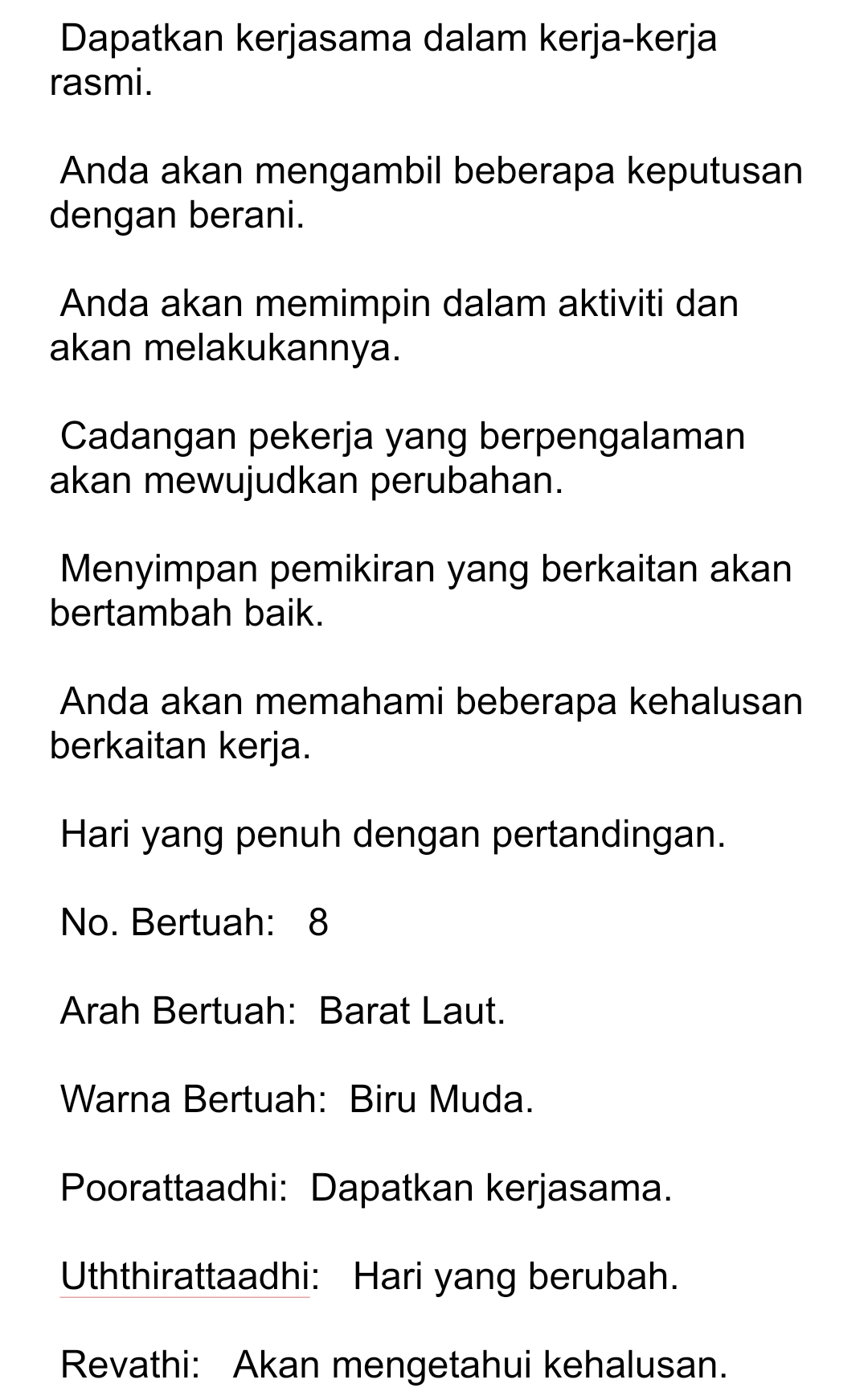 Dapatkan kerjasama dalam kerja-kerja rasmi.

Anda akan mengambil beberapa keputusan dengan berani.

Anda akan memimpin dalam aktiviti dan akan melakukannya.

Cadangan pekerja yang berpengalaman akan mewujudkan perubahan.

Menyimpan pemikiran yang berkaitan akan bertambah baik.

Anda akan memahami beberapa kehalusan berkaitan kerja.

Hari yang penuh dengan pertandingan.

No. Bertuah: 8

Arah Bertuah: Barat Laut.

Warna Bertuah: Biru Muda.

Poorattaadhi: Dapatkan kerjasama.

Uththirattaadhi: Hari yang berubah.

Revathi: Akan mengetahui kehalusan.